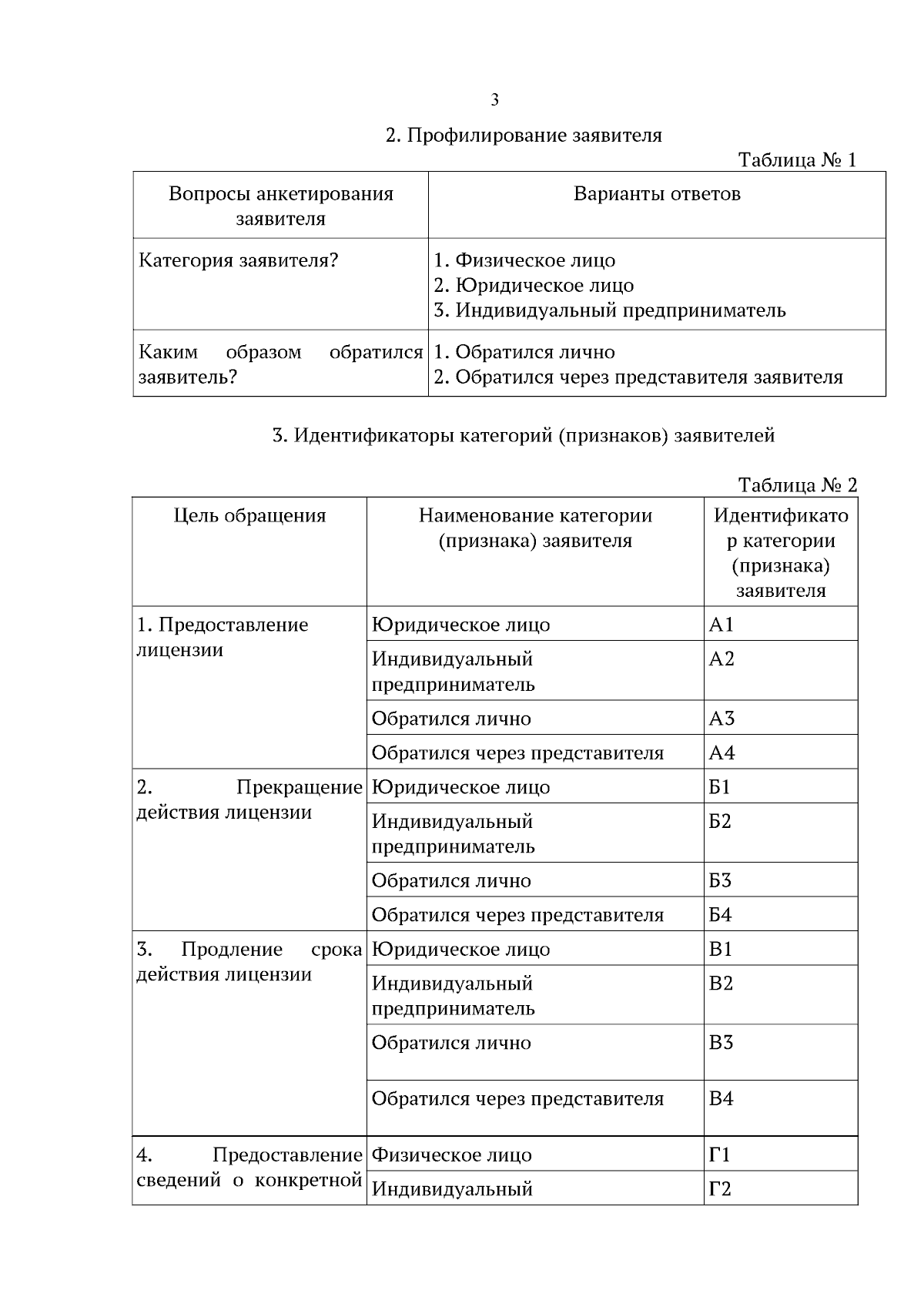 3

2. Профилирование заявителя

Таблица № 1

| Вопросы анкетирования заявителя | Варианты ответов |
|---|---|
| Категория заявителя? | 1. Физическое лицо 2. Юридическое лицо 3. Индивидуальный предприниматель |
| Каким образом обратился заявитель? | 1. Обратился лично 2. Обратился через представителя заявителя |

3. Идентификаторы категорий (признаков) заявителей

Таблица № 2

| Цель обращения | Наименование категории (признака) заявителя | Идентификатор категории (признака) заявителя |
|---|---|---|
| 1. Предоставление лицензии | Юридическое лицо | А1 |
| | Индивидуальный предприниматель | А2 |
| | Обратился лично | А3 |
| | Обратился через представителя | А4 |
| 2. Прекращение действия лицензии | Юридическое лицо | Б1 |
| | Индивидуальный предприниматель | Б2 |
| | Обратился лично | Б3 |
| | Обратился через представителя | Б4 |
| 3. Продление срока действия лицензии | Юридическое лицо | В1 |
| | Индивидуальный предприниматель | В2 |
| | Обратился лично | В3 |
| | Обратился через представителя | В4 |
| 4. Предоставление сведений о конкретной | Физическое лицо | Г1 |
| | Индивидуальный | Г2 |